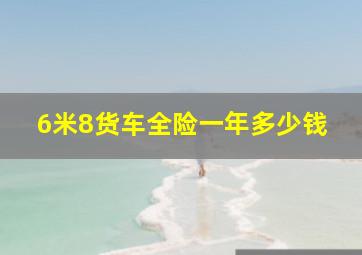 6米8货车全险一年多少钱